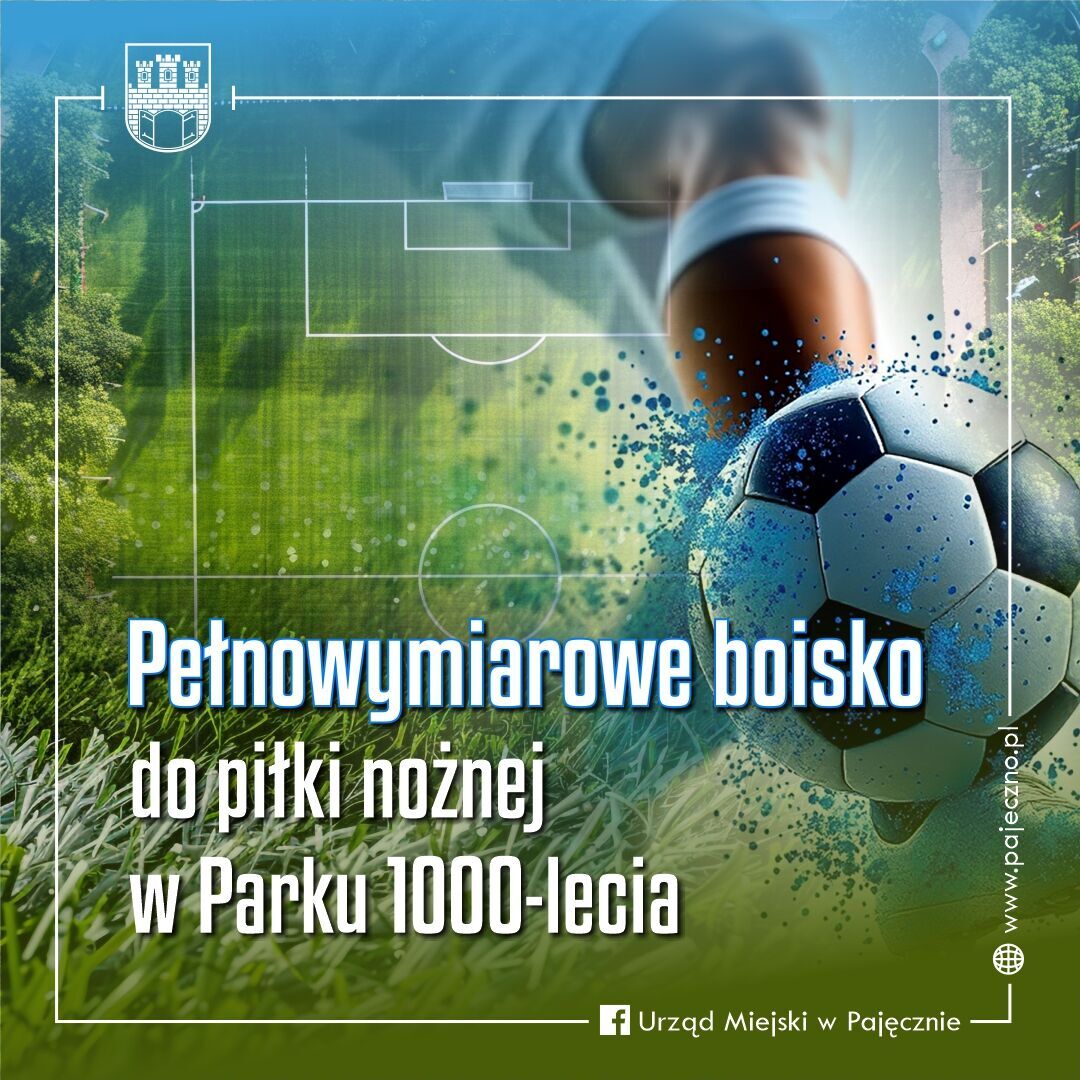 Pełnowymiarowe boisko
do piłki nożnej
w Parku 1000-lecia

www.pajeczno.pl

Urząd Miejski w Pajęcznie